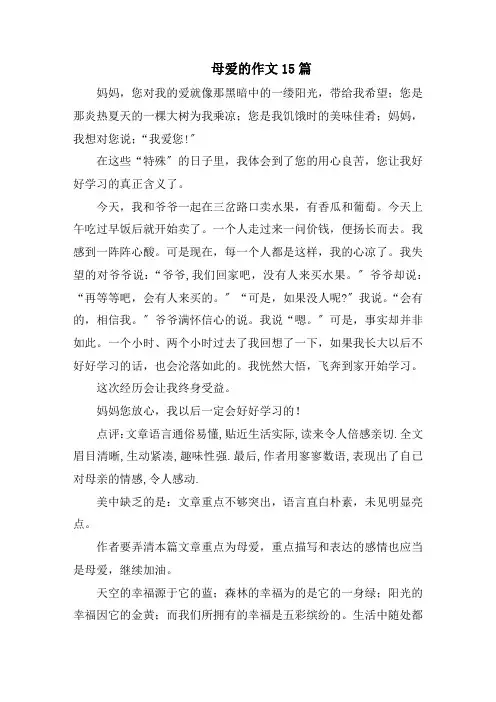 母爱的作文15篇

妈妈，您对我的爱就像那黑暗中的一缕阳光，带给我希望；您是那炎热夏天的一棵大树为我乘凉；您是我饥饿时的美味佳肴；妈妈，我想对您说：“我爱您!”

在这些“特殊”的日子里，我体会到了您的用心良苦，您让我好好学习的真正含义了。

今天，我和爷爷一起在三岔路口卖水果，有香瓜和葡萄。今天上午吃过早饭后就开始卖了。一个人走过来一问价钱，便扬长而去。我感到一阵阵心酸。可是现在，每一个人都是这样，我的心凉了。我失望的对爷爷说：“爷爷，我们回家吧，没有人来买水果。”爷爷却说：“再等等吧，会有人来买的。”“可是，如果没人呢?”我说。“会有的，相信我。”爷爷满怀信心的说。我说“嗯。”可是，事实却并非如此。一个小时、两个小时过去了我回想了一下，如果我长大以后不好好学习的话，也会沦落如此的。我恍然大悟，飞奔到家开始学习。

这次经历会让我终身受益。

妈妈您放心，我以后一定会好好学习的！

点评：文章语言通俗易懂，贴近生活实际，读来令人倍感亲切.全文眉目清晰，生动紧凑，趣味性强.最后，作者用寥寥数语，表现出了自己对母亲的情感，令人感动.

美中缺乏的是：文章重点不够突出，语言直白朴素，未见明显亮点。

作者要弄清本篇文章重点为母爱，重点描写和表达的感情也应当是母爱，继续加油。

天空的幸福源于它的蓝；森林的幸福为的是它的一身绿；阳光的幸福因它的金黄；而我们所拥有的幸福是五彩缤纷的。生活中随处都